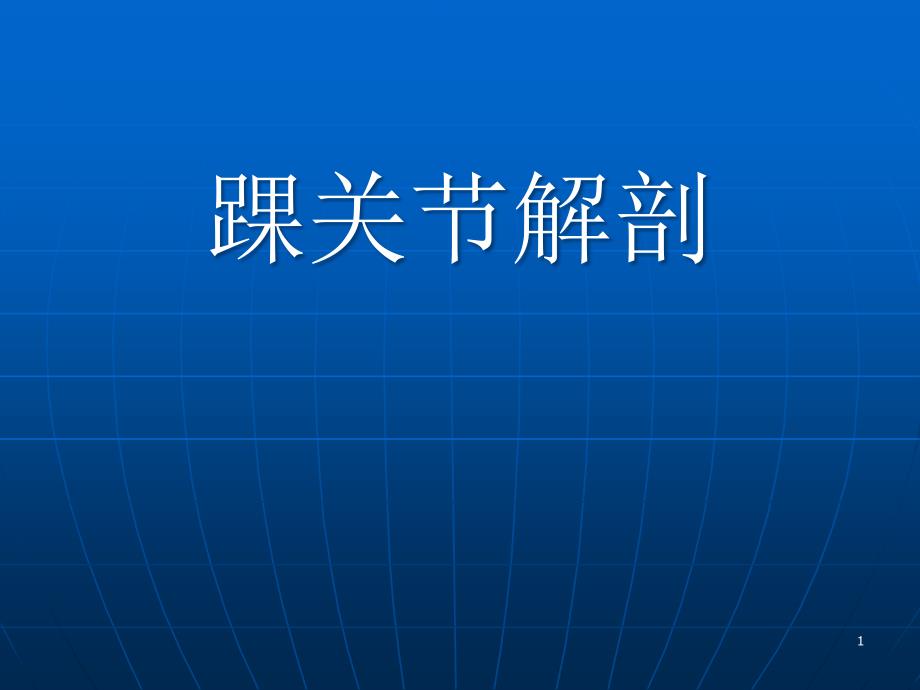 踝关节解剖

1